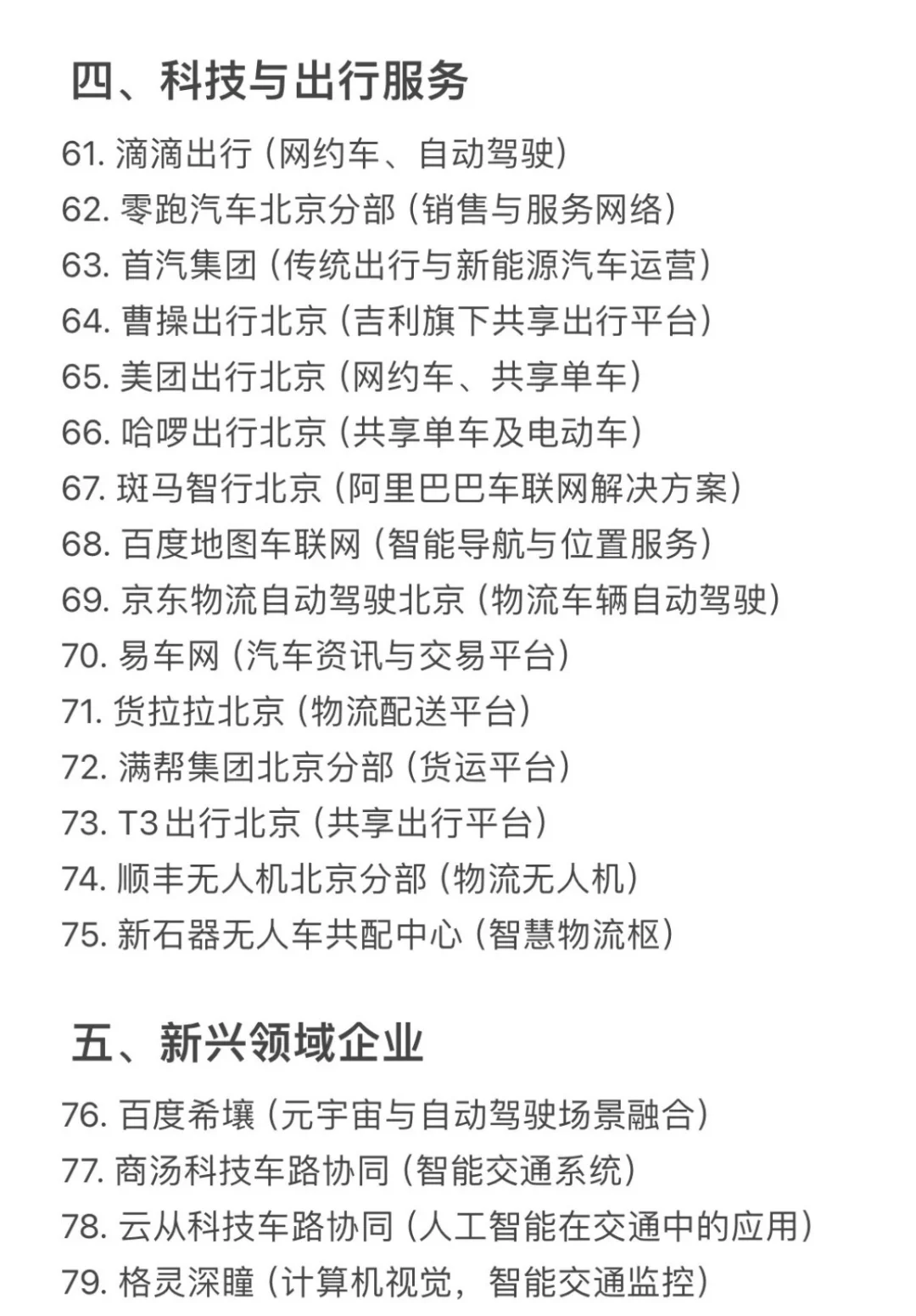 四、科技与出行服务

61. 滴滴出行（网约车、自动驾驶）
62. 零跑汽车北京分部（销售与服务网络）
63. 首汽集团（传统出行与新能源汽车运营）
64. 曹操出行北京（吉利旗下共享出行平台）
65. 美团出行北京（网约车、共享单车）
66. 哈啰出行北京（共享单车及电动车）
67. 斑马智行北京（阿里巴巴车联网解决方案）
68. 百度地图车联网（智能导航与位置服务）
69. 京东物流自动驾驶北京（物流车辆自动驾驶）
70. 易车网（汽车资讯与交易平台）
71. 货拉拉北京（物流配送平台）
72. 满帮集团北京分部（货运平台）
73. T3出行北京（共享出行平台）
74. 顺丰无人机北京分部（物流无人机）
75. 新石器无人车共配中心（智慧物流枢）

五、新兴领域企业

76. 百度希壤（元宇宙与自动驾驶场景融合）
77. 商汤科技车路协同（智能交通系统）
78. 云从科技车路协同（人工智能在交通中的应用）
79. 格灵深瞳（计算机视觉，智能交通监控）